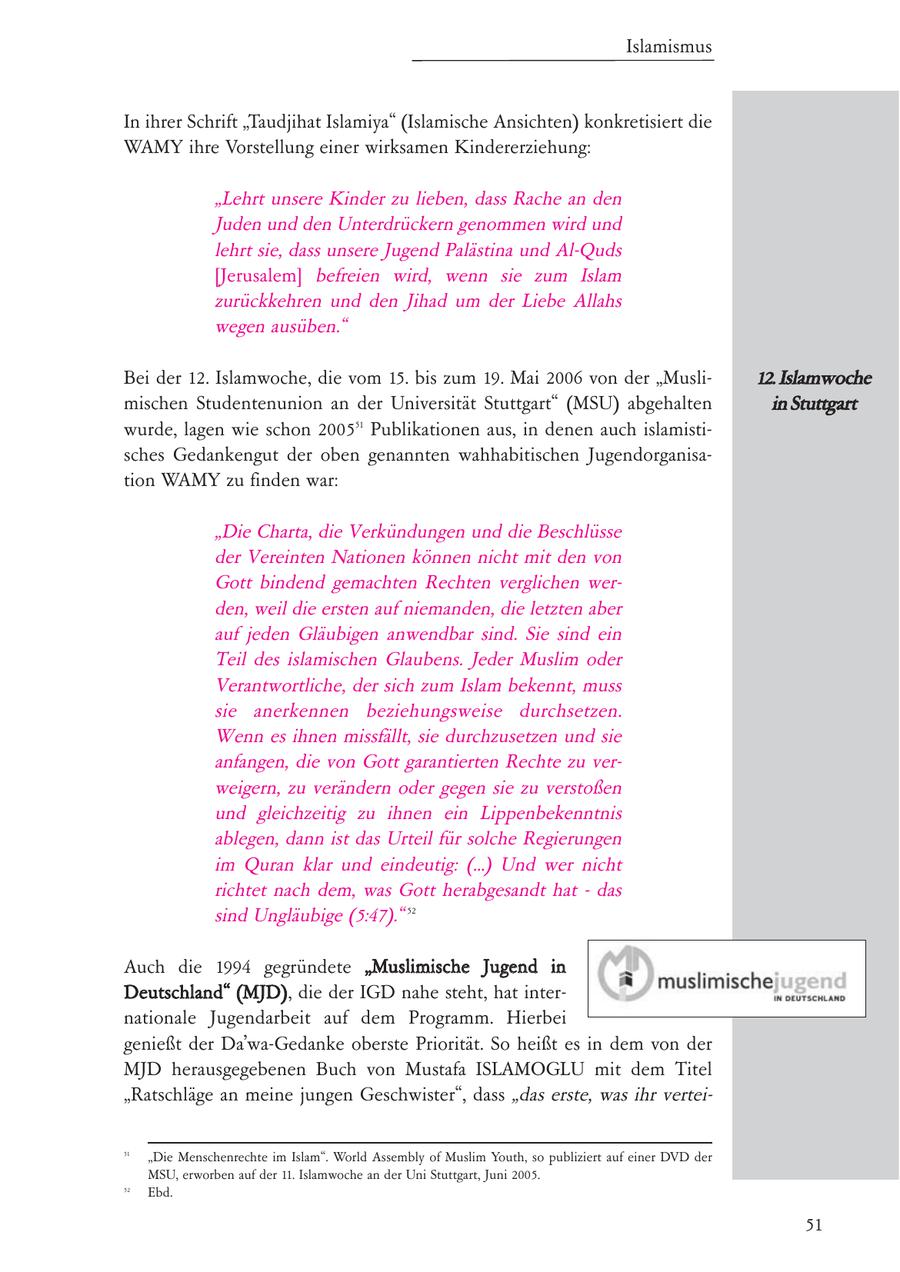 Islamismus

In ihrer Schrift „Taudjihat Islamiya“ (Islamische Ansichten) konkretisiert die WAMY ihre Vorstellung einer wirksamen Kindererziehung:

„Lehrt unsere Kinder zu lieben, dass Rache an den Juden und den Unterdrückern genommen wird und lehrt sie, dass unsere Jugend Palästina und Al-Quds [Jerusalem] befreien wird, wenn sie zum Islam zurückkehren und den Jihad um der Liebe Allahs wegen ausüben.“

12. Islamwoche in Stuttgart

Bei der 12. Islamwoche, die vom 15. bis zum 19. Mai 2006 von der „Muslimischen Studentenunion an der Universität Stuttgart“ (MSU) abgehalten wurde, lagen wie schon 2005$^{51}$ Publikationen aus, in denen auch islamistisches Gedankengut der oben genannten wahhabitischen Jugendorganisation WAMY zu finden war:

„Die Charta, die Verkündungen und die Beschlüsse der Vereinten Nationen können nicht mit den von Gott bindend gemachten Rechten verglichen werden, weil die ersten auf niemanden, die letzten aber auf jeden Gläubigen anwendbar sind. Sie sind ein Teil des islamischen Glaubens. Jeder Muslim oder Verantwortliche, der sich zum Islam bekennt, muss sie anerkennen beziehungsweise durchsetzen. Wenn es ihnen missfällt, sie durchzusetzen und sie anfangen, die von Gott garantierten Rechte zu verweigern, zu verändern oder gegen sie zu verstoßen und gleichzeitig zu ihnen ein Lippenbekenntnis ablegen, dann ist das Urteil für solche Regierungen im Quran klar und eindeutig: (...) Und wer nicht richtet nach dem, was Gott herabgesandt hat - das sind Ungläubige (5:47).“$^{52}$

muslimischejugend IN DEUTSCHLAND

Auch die 1994 gegründete „Muslimische Jugend in Deutschland“ (MJD), die der IGD nahe steht, hat internationale Jugendarbeit auf dem Programm. Hierbei genießt der Da'wa-Gedanke oberste Priorität. So heißt es in dem von der MJD herausgegebenen Buch von Mustafa ISLAMOGLU mit dem Titel „Ratschläge an meine jungen Geschwister“, dass „das erste, was ihr vertei-

$^{51}$ „Die Menschenrechte im Islam“. World Assembly of Muslim Youth, so publiziert auf einer DVD der MSU, erworben auf der 11. Islamwoche an der Uni Stuttgart, Juni 2005.
$^{52}$ Ebd.

51